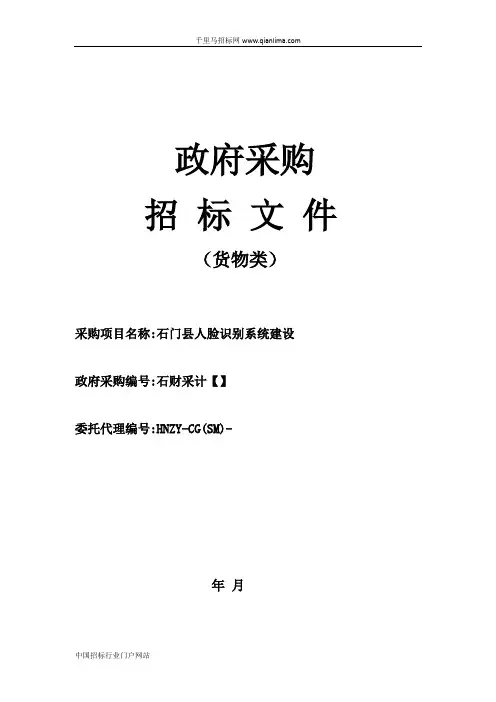 千里马招标网 www.qianlima.com

政府采购

招 标 文 件

（货物类）

采购项目名称:石门县人脸识别系统建设

政府采购编号:石财采计【】

委托代理编号:HNZY-CG(SM)-

年 月

中国招标行业门户网站